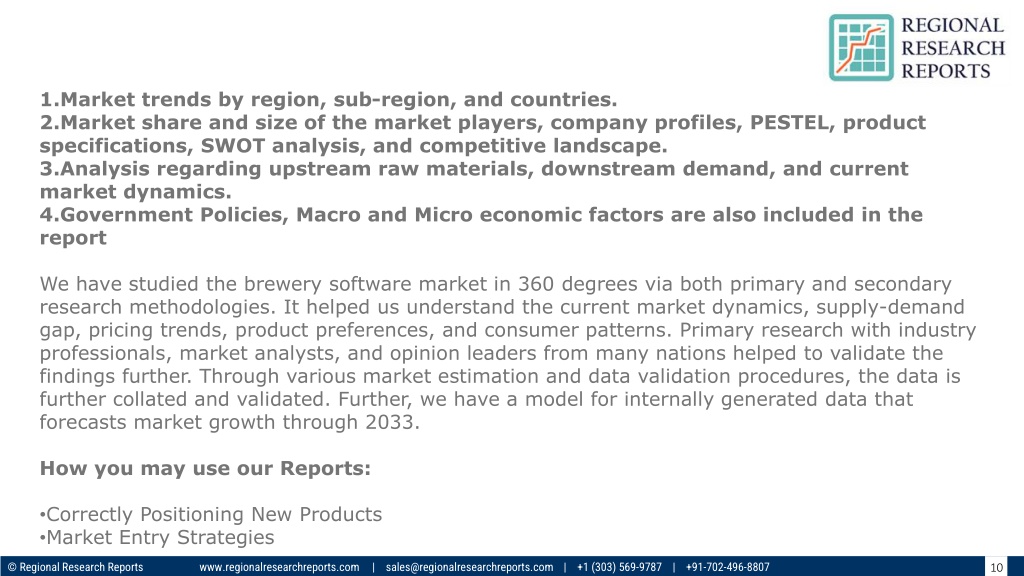 REGIONAL RESEARCH REPORTS

1.Market trends by region, sub-region, and countries.
2.Market share and size of the market players, company profiles, PESTEL, product specifications, SWOT analysis, and competitive landscape.
3.Analysis regarding upstream raw materials, downstream demand, and current market dynamics.
4.Government Policies, Macro and Micro economic factors are also included in the report

We have studied the brewery software market in 360 degrees via both primary and secondary research methodologies. It helped us understand the current market dynamics, supply-demand gap, pricing trends, product preferences, and consumer patterns. Primary research with industry professionals, market analysts, and opinion leaders from many nations helped to validate the findings further. Through various market estimation and data validation procedures, the data is further collated and validated. Further, we have a model for internally generated data that forecasts market growth through 2033.

How you may use our Reports:

•Correctly Positioning New Products
•Market Entry Strategies

© Regional Research Reports www.regionalresearchreports.com | sales@regionalresearchreports.com | +1 (303) 569-9787 | +91-702-496-8807 10